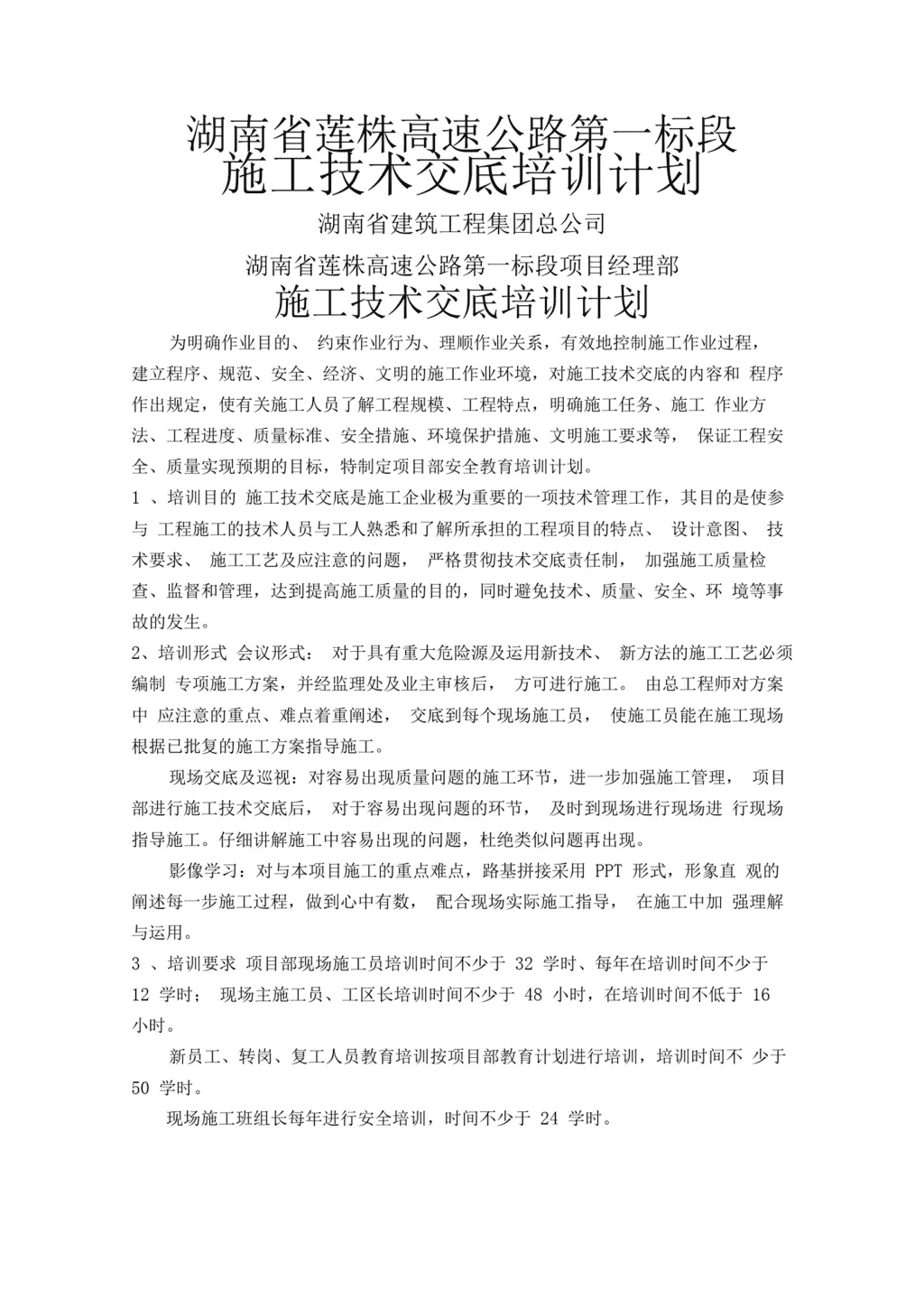 湖南省莲株高速公路第一标段
施工技术交底培训计划

湖南省建筑工程集团总公司

湖南省莲株高速公路第一标段项目经理部

施工技术交底培训计划

为明确作业目的、 约束作业行为、理顺作业关系，有效地控制施工作业过程，建立程序、规范、安全、经济、文明的施工作业环境，对施工技术交底的内容和 程序作出规定，使有关施工人员了解工程规模、工程特点，明确施工任务、施工 作业方法、工程进度、质量标准、安全措施、环境保护措施、文明施工要求等， 保证工程安全、质量实现预期的目标，特制定项目部安全教育培训计划。

1 、培训目的 施工技术交底是施工企业极为重要的一项技术管理工作，其目的是使参与 工程施工的技术人员与工人熟悉和了解所承担的工程项目的特点、 设计意图、 技术要求、 施工工艺及应注意的问题， 严格贯彻技术交底责任制， 加强施工质量检查、监督和管理，达到提高施工质量的目的，同时避免技术、质量、安全、环 境等事故的发生。

2、培训形式 会议形式： 对于具有重大危险源及运用新技术、 新方法的施工工艺必须编制 专项施工方案，并经监理处及业主审核后， 方可进行施工。 由总工程师对方案中 应注意的重点、难点着重阐述， 交底到每个现场施工员， 使施工员能在施工现场根据已批复的施工方案指导施工。

现场交底及巡视：对容易出现质量问题的施工环节，进一步加强施工管理， 项目部进行施工技术交底后， 对于容易出现问题的环节， 及时到现场进行现场进 行现场指导施工。仔细讲解施工中容易出现的问题，杜绝类似问题再出现。

影像学习：对与本项目施工的重点难点，路基拼接采用 PPT 形式，形象直 观的阐述每一步施工过程，做到心中有数， 配合现场实际施工指导， 在施工中加 强理解与运用。

3 、培训要求 项目部现场施工员培训时间不少于 32 学时、每年在培训时间不少于 12 学时； 现场主施工员、工区长培训时间不少于 48 小时，在培训时间不低于 16 小时。

新员工、转岗、复工人员教育培训按项目部教育计划进行培训，培训时间不 少于 50 学时。

现场施工班组长每年进行安全培训，时间不少于 24 学时。